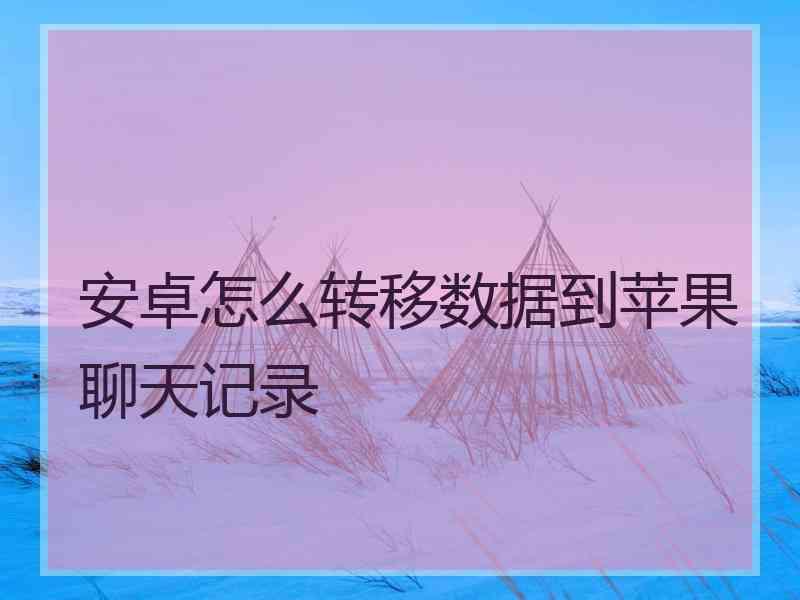 安卓怎么转移数据到苹果聊天记录